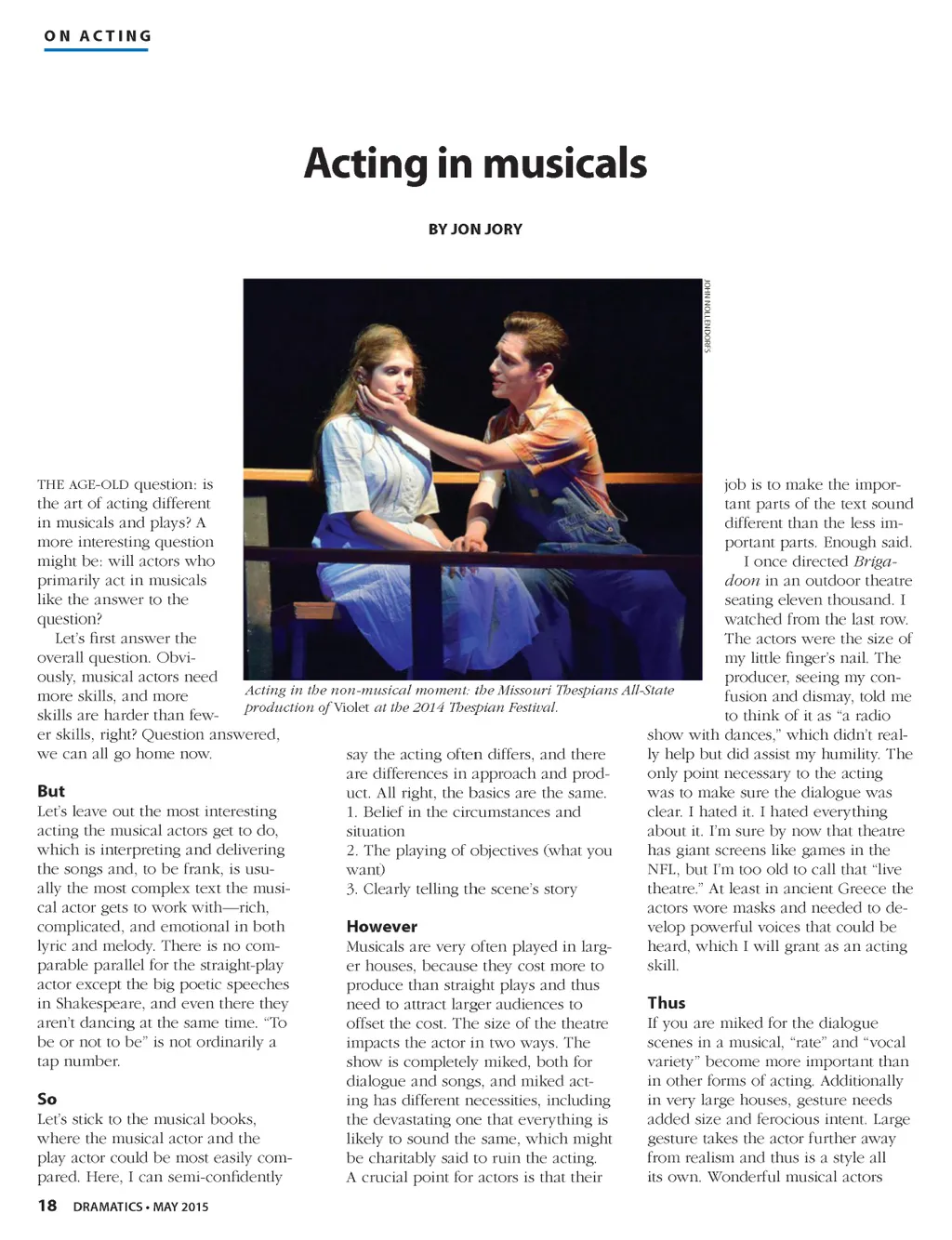 ON ACTING

Acting in musicals

BY JON JORY

JOHN NOLLENDORFS

Acting in the non-musical moment: the Missouri Thespians All-State production of Violet at the 2014 Thespian Festival.

THE AGE-OLD question: is the art of acting different in musicals and plays? A more interesting question might be: will actors who primarily act in musicals like the answer to the question?

Let's first answer the overall question. Obviously, musical actors need more skills, and more skills are harder than fewer skills, right? Question answered, we can all go home now.

But
Let's leave out the most interesting acting the musical actors get to do, which is interpreting and delivering the songs and, to be frank, is usually the most complex text the musical actor gets to work with—rich, complicated, and emotional in both lyric and melody. There is no comparable parallel for the straight-play actor except the big poetic speeches in Shakespeare, and even there they aren't dancing at the same time. "To be or not to be" is not ordinarily a tap number.

So
Let's stick to the musical books, where the musical actor and the play actor could be most easily compared. Here, I can semi-confidently say the acting often differs, and there are differences in approach and product. All right, the basics are the same.
1. Belief in the circumstances and situation
2. The playing of objectives (what you want)
3. Clearly telling the scene's story

However
Musicals are very often played in larger houses, because they cost more to produce than straight plays and thus need to attract larger audiences to offset the cost. The size of the theatre impacts the actor in two ways. The show is completely miked, both for dialogue and songs, and miked acting has different necessities, including the devastating one that everything is likely to sound the same, which might be charitably said to ruin the acting. A crucial point for actors is that their job is to make the important parts of the text sound different than the less important parts. Enough said.

I once directed Brigadoon in an outdoor theatre seating eleven thousand. I watched from the last row. The actors were the size of my little finger's nail. The producer, seeing my confusion and dismay, told me to think of it as "a radio show with dances," which didn't really help but did assist my humility. The only point necessary to the acting was to make sure the dialogue was clear. I hated it. I hated everything about it. I'm sure by now that theatre has giant screens like games in the NFL, but I'm too old to call that "live theatre." At least in ancient Greece the actors wore masks and needed to develop powerful voices that could be heard, which I will grant as an acting skill.

Thus
If you are miked for the dialogue scenes in a musical, "rate" and "vocal variety" become more important than in other forms of acting. Additionally in very large houses, gesture needs added size and ferocious intent. Large gesture takes the actor further away from realism and thus is a style all its own. Wonderful musical actors

18 DRAMATICS • MAY 2015